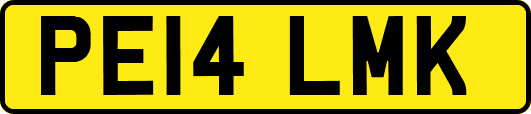 PE14 LMK